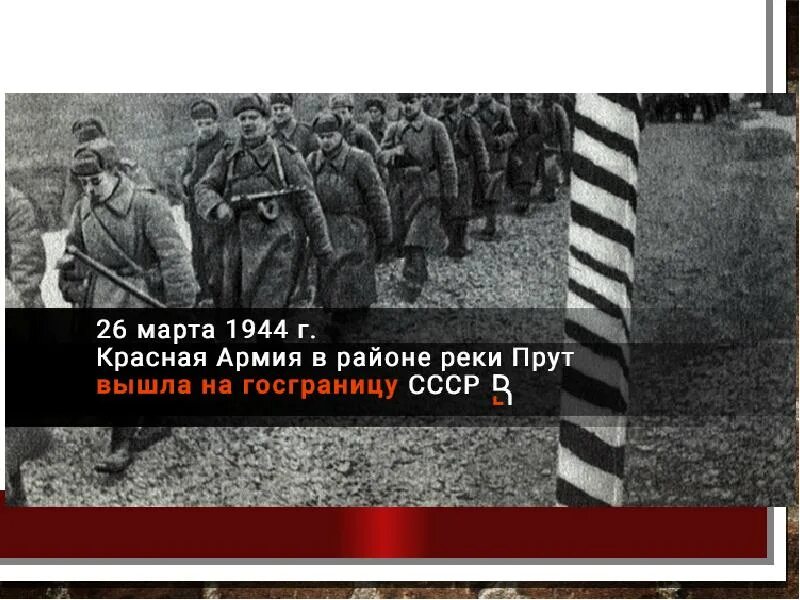 26 марта 1944 г.
Красная Армия в районе реки Прут
вышла на госграницу СССР